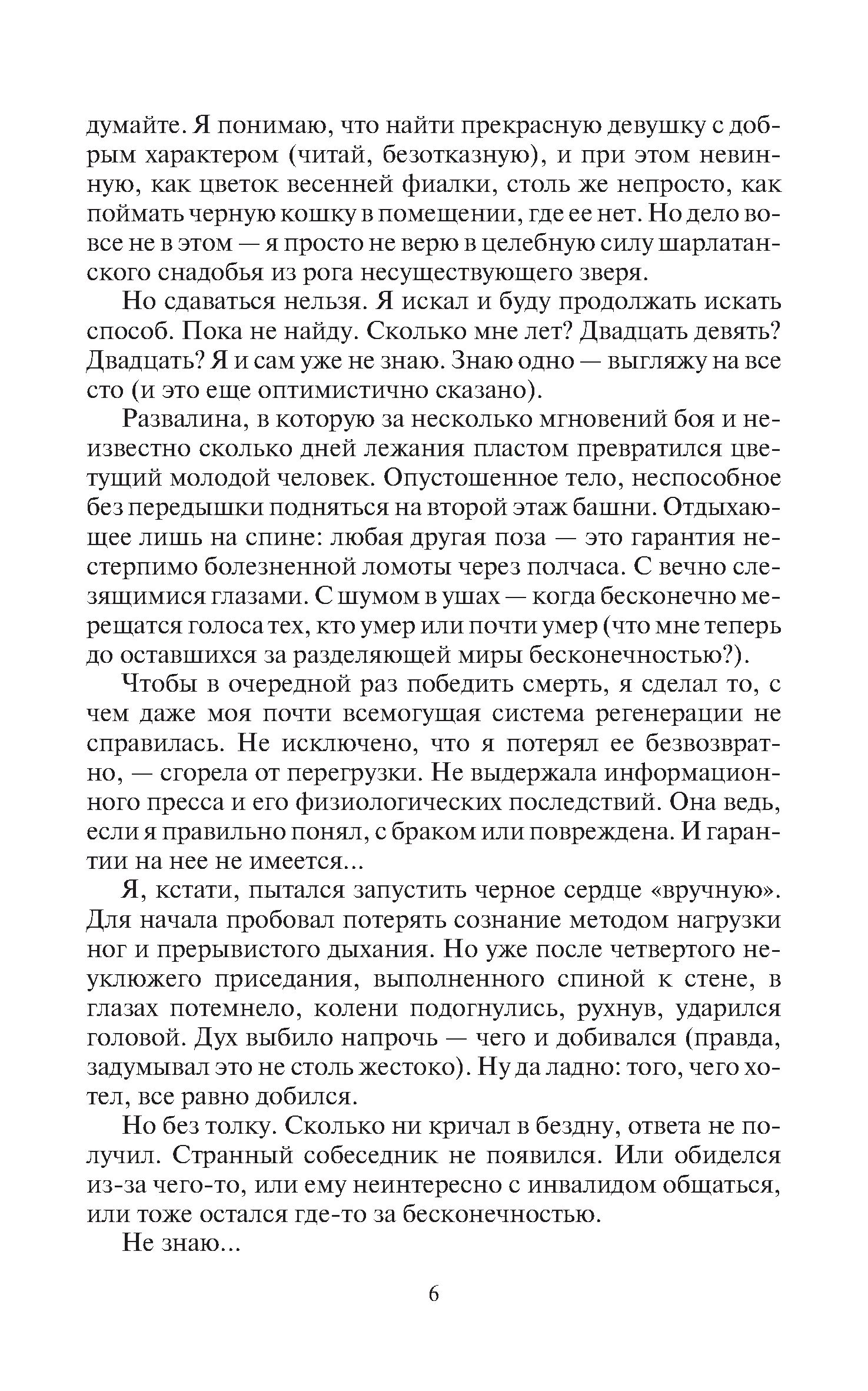 думайте. Я понимаю, что найти прекрасную девушку с добрым характером (читай, безотказную), и при этом невинную, как цветок весенней фиалки, столь же непросто, как поймать черную кошку в помещении, где ее нет. Но дело вовсе не в этом — я просто не верю в целебную силу шарлатанского снадобья из рога несуществующего зверя.

Но сдаваться нельзя. Я искал и буду продолжать искать способ. Пока не найду. Сколько мне лет? Двадцать девять? Двадцать? Я и сам уже не знаю. Знаю одно — выгляжу на все сто (и это еще оптимистично сказано).

Развалина, в которую за несколько мгновений боя и неизвестно сколько дней лежания пластом превратился цветущий молодой человек. Опустошенное тело, неспособное без передышки подняться на второй этаж башни. Отдыхающее лишь на спине: любая другая поза — это гарантия нестерпимо болезненной ломоты через полчаса. С вечно слезящимися глазами. С шумом в ушах — когда бесконечно мерещатся голоса тех, кто умер или почти умер (что мне теперь до оставшихся за разделяющей миры бесконечностью?).

Чтобы в очередной раз победить смерть, я сделал то, с чем даже моя почти всемогущая система регенерации не справилась. Не исключено, что я потерял ее безвозвратно, — сгорела от перегрузки. Не выдержала информационного пресса и его физиологических последствий. Она ведь, если я правильно понял, с браком или повреждена. И гарантии на нее не имеется...

Я, кстати, пытался запустить черное сердце «вручную». Для начала пробовал потерять сознание методом нагрузки ног и прерывистого дыхания. Но уже после четвертого неуклюжего приседания, выполненного спиной к стене, в глазах потемнело, колени подогнулись, рухнув, ударился головой. Дух выбило напрочь — чего и добивался (правда, задумывал это не столь жестоко). Ну да ладно: того, чего хотел, все равно добился.

Но без толку. Сколько ни кричал в бездну, ответа не получил. Странный собеседник не появился. Или обиделся из-за чего-то, или ему неинтересно с инвалидом общаться, или тоже остался где-то за бесконечностью.

Не знаю...

6